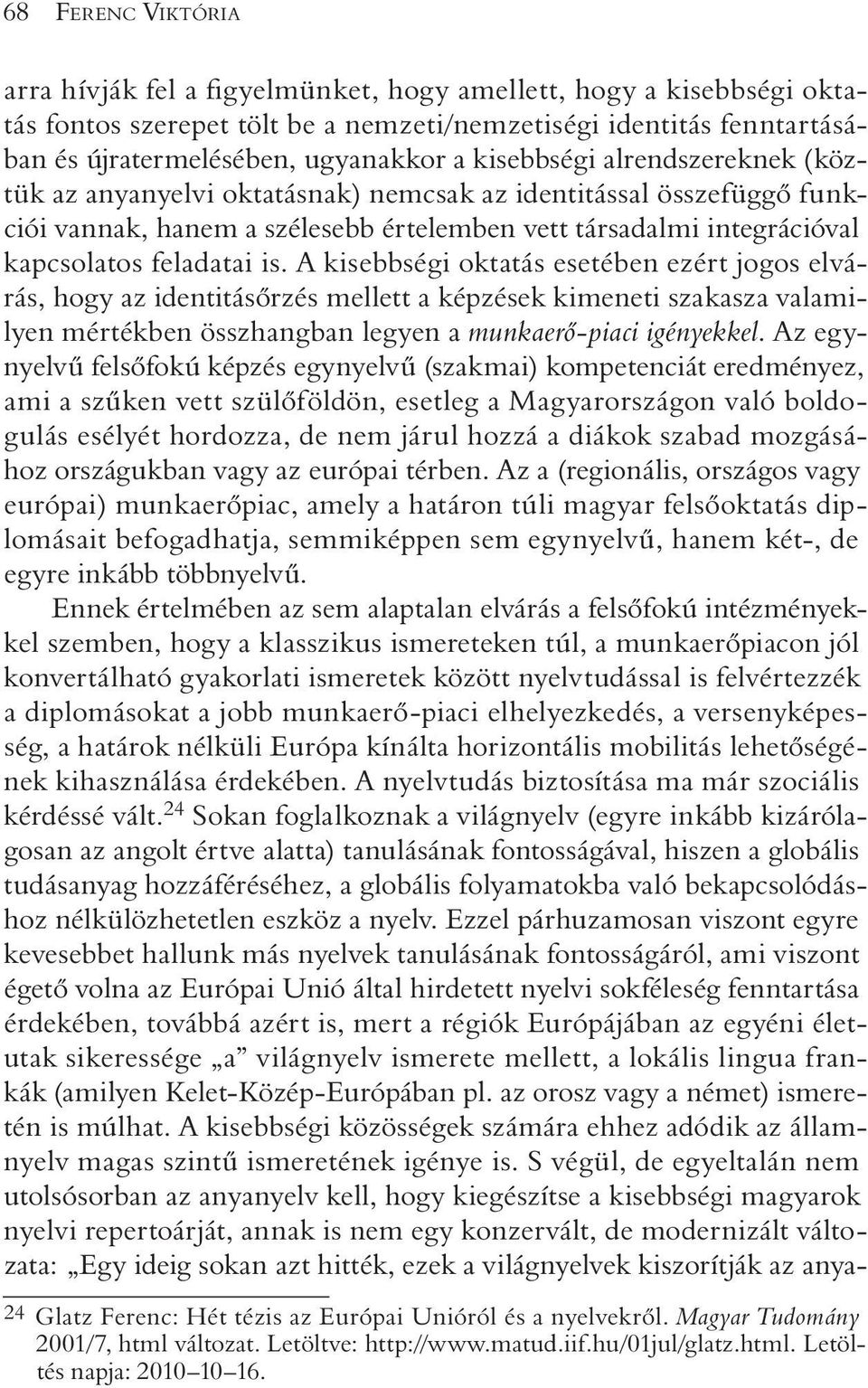 68 FERENC VIKTÓRIA

arra hívják fel a figyelmünket, hogy amellett, hogy a kisebbségi oktatás fontos szerepet tölt be a nemzeti/nemzetiségi identitás fenntartásában és újratermelésében, ugyanakkor a kisebbségi alrendszereknek (köztük az anyanyelvi oktatásnak) nemcsak az identitással összefüggő funkciói vannak, hanem a szélesebb értelemben vett társadalmi integrációval kapcsolatos feladatai is. A kisebbségi oktatás esetében ezért jogos elvárás, hogy az identitásőrzés mellett a képzések kimeneti szakasza valamilyen mértékben összhangban legyen a munkaerő-piaci igényekkel. Az egynyelvű felsőfokú képzés egynyelvű (szakmai) kompetenciát eredményez, ami a szűken vett szülőföldön, esetleg a Magyarországon való boldogulás esélyét hordozza, de nem járul hozzá a diákok szabad mozgásához országukban vagy az európai térben. Az a (regionális, országos vagy európai) munkaerőpiac, amely a határon túli magyar felsőoktatás diplomásait befogadhatja, semmiképpen sem egynyelvű, hanem két-, de egyre inkább többnyelvű.

Ennek értelmében az sem alaptalan elvárás a felsőfokú intézményekkel szemben, hogy a klasszikus ismereteken túl, a munkaerőpiacon jól konvertálható gyakorlati ismeretek között nyelvtudással is felvértezzék a diplomásokat a jobb munkaerő-piaci elhelyezkedés, a versenyképesség, a határok nélküli Európa kínálta horizontális mobilitás lehetőségének kihasználása érdekében. A nyelvtudás biztosítása ma már szociális kérdéssé vált.$^{24}$ Sokan foglalkoznak a világnyelv (egyre inkább kizárólagosan az angolt értve alatta) tanulásának fontosságával, hiszen a globális tudásanyag hozzáféréséhez, a globális folyamatokba való bekapcsolódáshoz nélkülözhetetlen eszköz a nyelv. Ezzel párhuzamosan viszont egyre kevesebbet hallunk más nyelvek tanulásának fontosságáról, ami viszont égető volna az Európai Unió által hirdetett nyelvi sokféleség fenntartása érdekében, továbbá azért is, mert a régiók Európájában az egyéni életutak sikeressége „a” világnyelv ismerete mellett, a lokális lingua frankák (amilyen Kelet-Közép-Európában pl. az orosz vagy a német) ismeretén is múlhat. A kisebbségi közösségek számára ehhez adódik az államnyelv magas szintű ismeretének igénye is. S végül, de egyeltalán nem utolsósorban az anyanyelv kell, hogy kiegészítse a kisebbségi magyarok nyelvi repertoárját, annak is nem egy konzervált, de modernizált változata: „Egy ideig sokan azt hitték, ezek a világnyelvek kiszorítják az anya-

$^{24}$ Glatz Ferenc: Hét tézis az Európai Unióról és a nyelvekről. Magyar Tudomány 2001/7, html változat. Letöltve: http://www.matud.iif.hu/01jul/glatz.html. Letöltés napja: 2010–10–16.